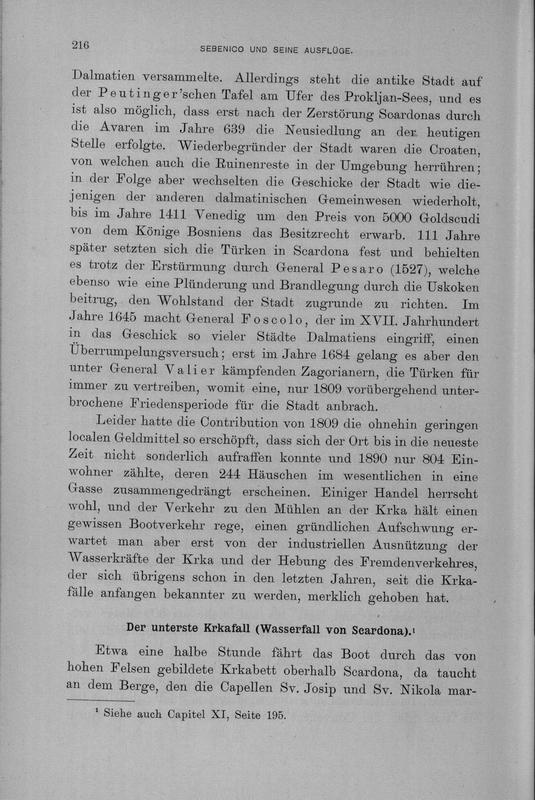 216 SEBENICO UND SEINE AUSFLÜGE.

Dalmatien versammelte. Allerdings steht die antike Stadt auf der Peutinger'schen Tafel am Ufer des Prokljan-Sees, und es ist also möglich, dass erst nach der Zerstörung Scardonas durch die Avaren im Jahre 639 die Neusiedlung an der heutigen Stelle erfolgte. Wiederbegründer der Stadt waren die Croaten, von welchen auch die Ruinenreste in der Umgebung herrühren; in der Folge aber wechselten die Geschicke der Stadt wie diejenigen der anderen dalmatinischen Gemeinwesen wiederholt, bis im Jahre 1411 Venedig um den Preis von 5000 Goldscudi von dem Könige Bosniens das Besitzrecht erwarb. 111 Jahre später setzten sich die Türken in Scardona fest und behielten es trotz der Erstürmung durch General Pesaro (1527), welche ebenso wie eine Plünderung und Brandlegung durch die Uskoken beitrug, den Wohlstand der Stadt zugrunde zu richten. Im Jahre 1645 macht General Foscolo, der im XVII. Jahrhundert in das Geschick so vieler Städte Dalmatiens eingriff, einen Überrumpelungsversuch; erst im Jahre 1684 gelang es aber den unter General Valier kämpfenden Zagorianern, die Türken für immer zu vertreiben, womit eine, nur 1809 vorübergehend unterbrochene Friedensperiode für die Stadt anbrach.

Leider hatte die Contribution von 1809 die ohnehin geringen localen Geldmittel so erschöpft, dass sich der Ort bis in die neueste Zeit nicht sonderlich aufraffen konnte und 1890 nur 804 Einwohner zählte, deren 244 Häuschen im wesentlichen in eine Gasse zusammengedrängt erscheinen. Einiger Handel herrscht wohl, und der Verkehr zu den Mühlen an der Krka hält einen gewissen Bootverkehr rege, einen gründlichen Aufschwung erwartet man aber erst von der industriellen Ausnützung der Wasserkräfte der Krka und der Hebung des Fremdenverkehres, der sich übrigens schon in den letzten Jahren, seit die Krkafälle anfangen bekannter zu werden, merklich gehoben hat.

Der unterste Krkafall (Wasserfall von Scardona).¹

Etwa eine halbe Stunde fährt das Boot durch das von hohen Felsen gebildete Krkabett oberhalb Scardona, da taucht an dem Berge, den die Capellen Sv. Josip und Sv. Nikola mar-

¹ Siehe auch Capitel XI, Seite 195.